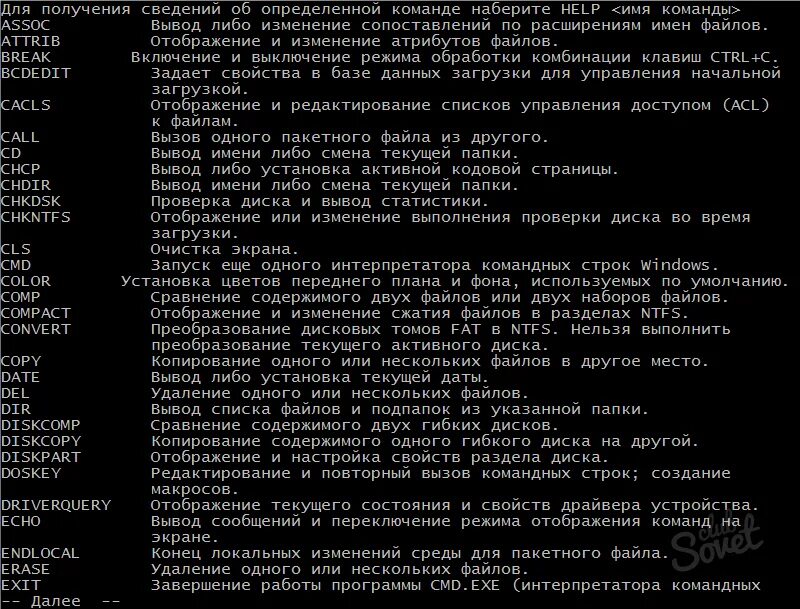 Для получения сведений об определенной команде наберите HELP <имя команды>
ASSOC          Вывод либо изменение сопоставлений по расширениям имен файлов.
ATTRIB         Отображение и изменение атрибутов файлов.
BREAK          Включение и выключение режима обработки комбинации клавиш CTRL+C.
BCDEDIT        Задает свойства в базе данных загрузки для управления начальной загрузкой.
CACLS          Отображение и редактирование списков управления доступом (ACL) к файлам.
CALL           Вызов одного пакетного файла из другого.
CD             Вывод имени либо смена текущей папки.
CHCP           Вывод либо установка активной кодовой страницы.
CHDIR          Вывод имени либо смена текущей папки.
CHKDSK         Проверка диска и вывод статистики.
CHKNTFS        Отображение или изменение выполнения проверки диска во время загрузки.
CLS            Очистка экрана.
CMD            Запуск еще одного интерпретатора командных строк Windows.
COLOR          Установка цветов переднего плана и фона, используемых по умолчанию.
COMP           Сравнение содержимого двух файлов или двух наборов файлов.
COMPACT        Отображение и изменение сжатия файлов в разделах NTFS.
CONVERT        Преобразование дисковых томов FAT в NTFS. Нельзя выполнить преобразование текущего активного диска.
COPY           Копирование одного или нескольких файлов в другое место.
DATE           Вывод либо установка текущей даты.
DEL            Удаление одного или нескольких файлов.
DIR            Вывод списка файлов и подпапок из указанной папки.
DISKCOMP       Сравнение содержимого двух гибких дисков.
DISKCOPY       Копирование содержимого одного гибкого диска на другой.
DISKPART       Отображение и настройка свойств раздела диска.
DOSKEY         Редактирование и повторный вызов командных строк; создание макросов.
DRIVERQUERY    Отображение текущего состояния и свойств драйвера устройства.
ECHO           Вывод сообщений и переключение режима отображения команд на экране.
ENDLOCAL       Конец локальных изменений среды для пакетного файла.
ERASE          Удаление одного или нескольких файлов.
EXIT           Завершение работы программы CMD.EXE (интерпретатора командных
-- Далее --

club Sovet